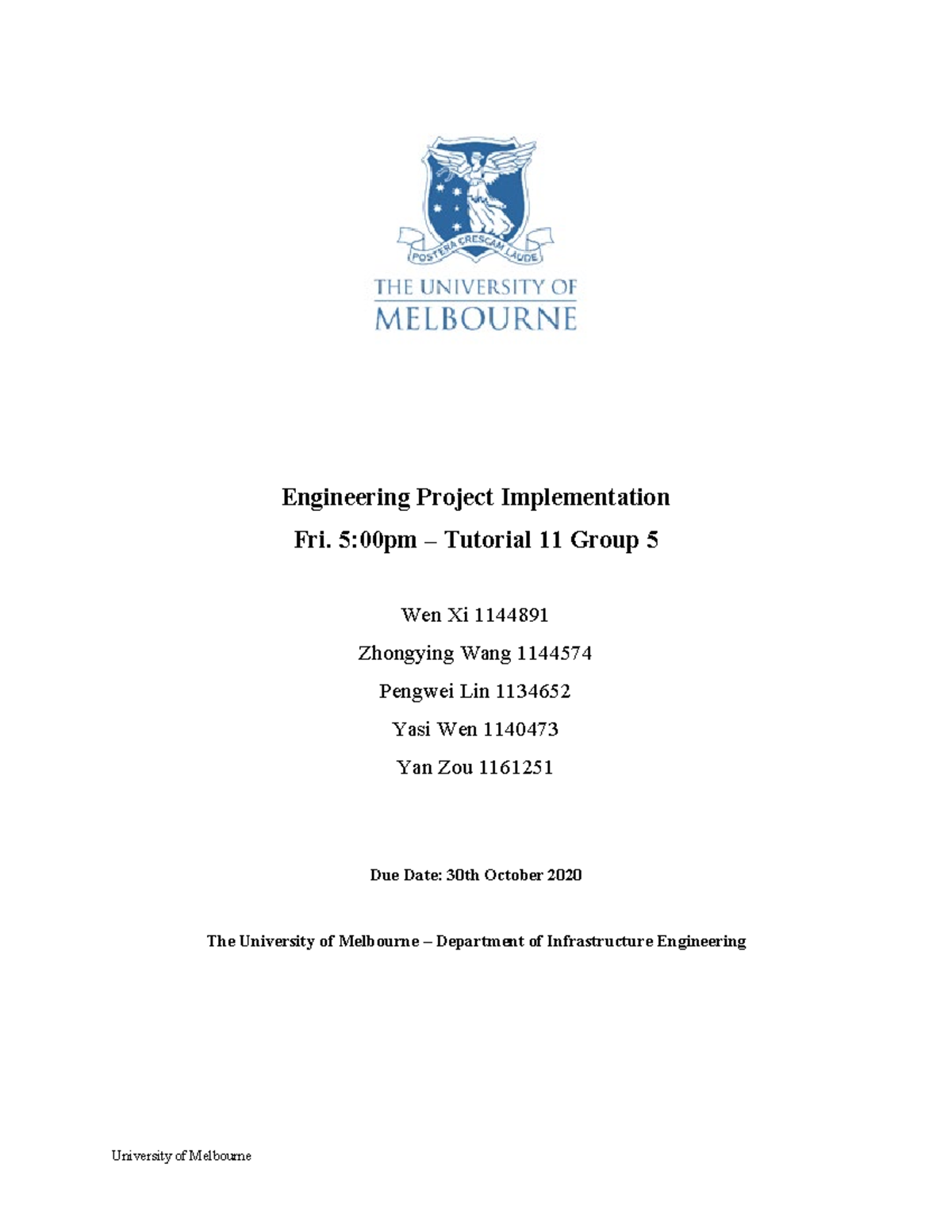 POSTERA CRESCAM LAUDE

THE UNIVERSITY OF
MELBOURNE

Engineering Project Implementation

Fri. 5:00pm – Tutorial 11 Group 5

Wen Xi 1144891

Zhongying Wang 1144574

Pengwei Lin 1134652

Yasi Wen 1140473

Yan Zou 1161251

Due Date: 30th October 2020

The University of Melbourne – Department of Infrastructure Engineering

University of Melbourne